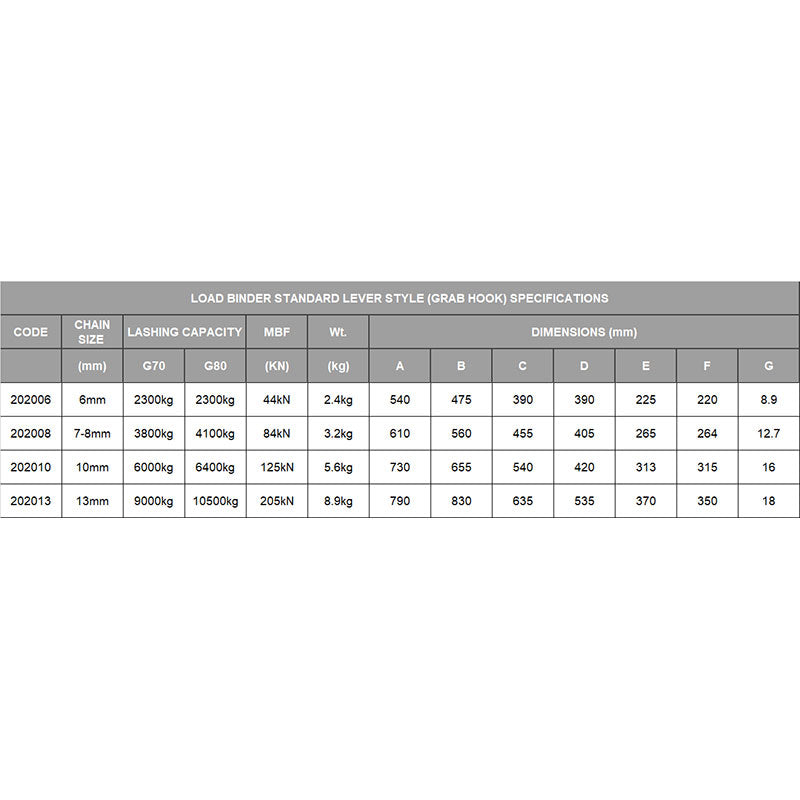 LOAD BINDER STANDARD LEVER STYLE (GRAB HOOK) SPECIFICATIONS

| CODE | CHAIN SIZE | LASHING CAPACITY | | MBF | Wt. | DIMENSIONS (mm) | | | | | | |
|---|---|---|---|---|---|---|---|---|---|---|---|---|
| | (mm) | G70 | G80 | (KN) | (kg) | A | B | C | D | E | F | G |
| 202006 | 6mm | 2300kg | 2300kg | 44kN | 2.4kg | 540 | 475 | 390 | 390 | 225 | 220 | 8.9 |
| 202008 | 7-8mm | 3800kg | 4100kg | 84kN | 3.2kg | 610 | 560 | 455 | 405 | 265 | 264 | 12.7 |
| 202010 | 10mm | 6000kg | 6400kg | 125kN | 5.6kg | 730 | 655 | 540 | 420 | 313 | 315 | 16 |
| 202013 | 13mm | 9000kg | 10500kg | 205kN | 8.9kg | 790 | 830 | 635 | 535 | 370 | 350 | 18 |